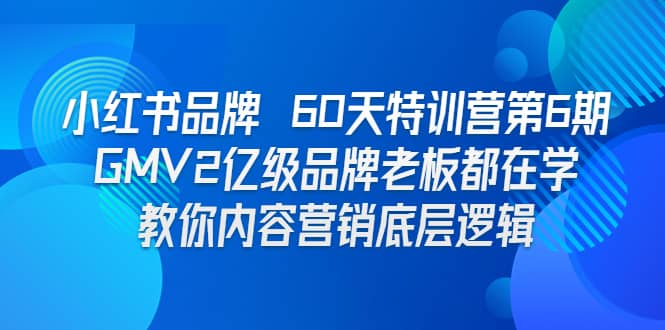 小红书品牌 60天特训营第6期
GMV2亿级品牌老板都在学
教你内容营销底层逻辑